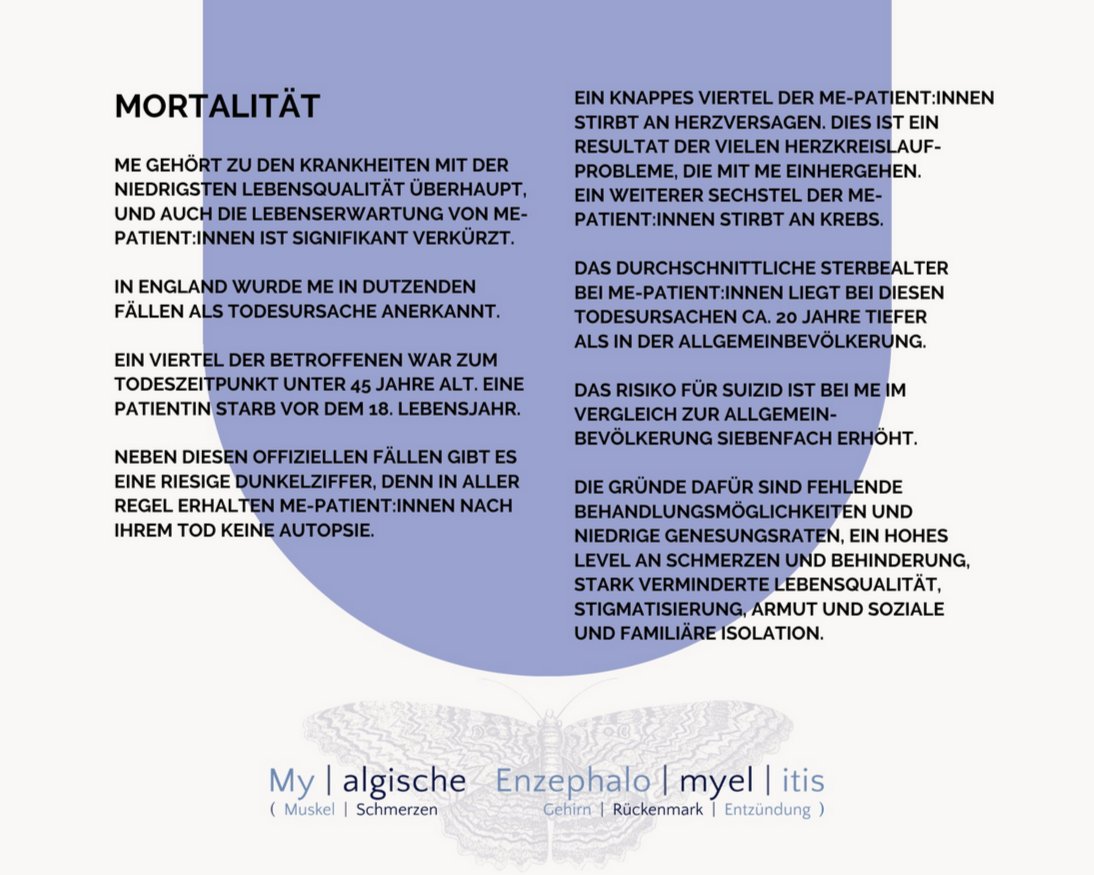 MORTALITÄT

ME GEHÖRT ZU DEN KRANKHEITEN MIT DER NIEDRIGSTEN LEBENSQUALITÄT ÜBERHAUPT, UND AUCH DIE LEBENSERWARTUNG VON ME-PATIENT:INNEN IST SIGNIFIKANT VERKÜRZT.

IN ENGLAND WURDE ME IN DUTZENDEN FÄLLEN ALS TODESURSACHE ANERKANNT.

EIN VIERTEL DER BETROFFENEN WAR ZUM TODESZEITPUNKT UNTER 45 JAHRE ALT. EINE PATIENTIN STARB VOR DEM 18. LEBENSJAHR.

NEBEN DIESEN OFFIZIELLEN FÄLLEN GIBT ES EINE RIESIGE DUNKELZIFFER, DENN IN ALLER REGEL ERHALTEN ME-PATIENT:INNEN NACH IHREM TOD KEINE AUTOPSIE.

EIN KNAPPES VIERTEL DER ME-PATIENT:INNEN STIRBT AN HERZVERSAGEN. DIES IST EIN RESULTAT DER VIELEN HERZKREISLAUF-PROBLEME, DIE MIT ME EINHERGEHEN. EIN WEITERER SECHSTEL DER ME-PATIENT:INNEN STIRBT AN KREBS.

DAS DURCHSCHNITTLICHE STERBEALTER BEI ME-PATIENT:INNEN LIEGT BEI DIESEN TODESURSACHEN CA. 20 JAHRE TIEFER ALS IN DER ALLGEMEINBEVÖLKERUNG.

DAS RISIKO FÜR SUIZID IST BEI ME IM VERGLEICH ZUR ALLGEMEIN-BEVÖLKERUNG SIEBENFACH ERHÖHT.

DIE GRÜNDE DAFÜR SIND FEHLENDE BEHANDLUNGSMÖGLICHKEITEN UND NIEDRIGE GENESUNGSRATEN, EIN HOHES LEVEL AN SCHMERZEN UND BEHINDERUNG, STARK VERMINDERTE LEBENSQUALITÄT, STIGMATISIERUNG, ARMUT UND SOZIALE UND FAMILIÄRE ISOLATION.

My | algische Enzephalo | myel | itis
( Muskel | Schmerzen Gehirn | Rückenmark | Entzündung )